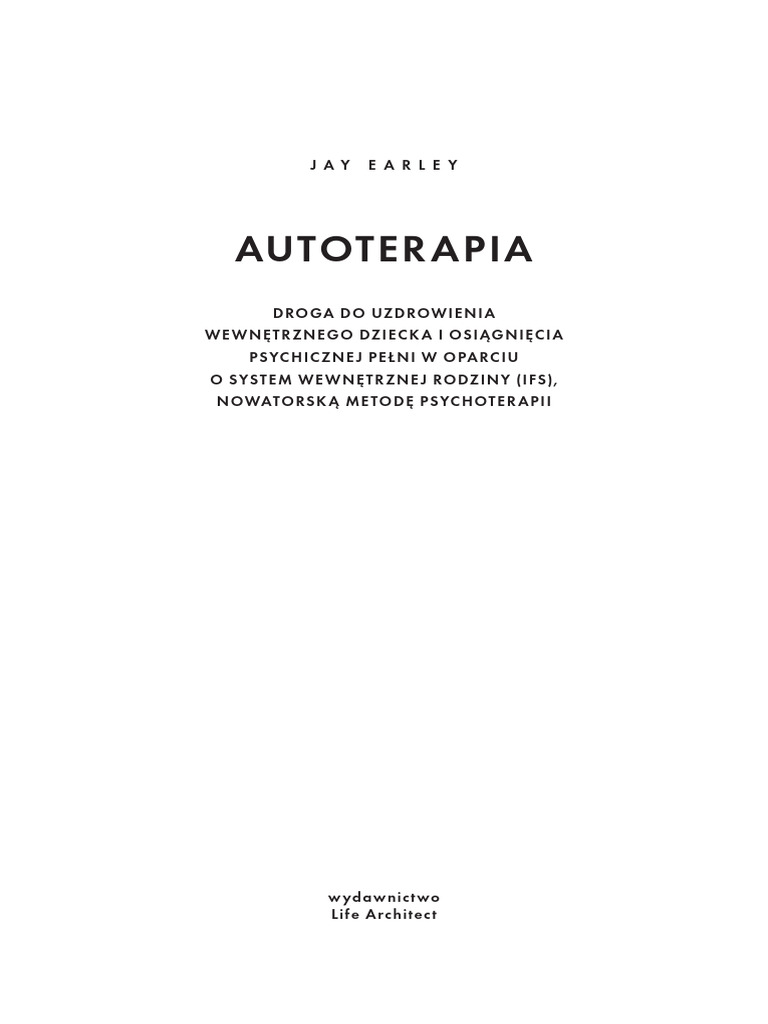 JAY EARLEY

AUTOTERAPIA

DROGA DO UZDROWIENIA WEWNĘTRZNEGO DZIECKA I OSIĄGNIĘCIA PSYCHICZNEJ PEŁNI W OPARCIU O SYSTEM WEWNĘTRZNEJ RODZINY (IFS), NOWATORSKĄ METODĘ PSYCHOTERAPII

wydawnictwo
Life Architect